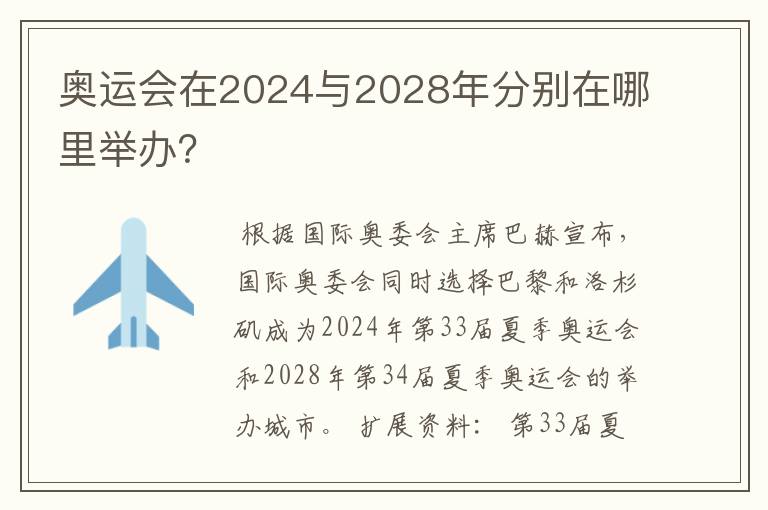 奥运会在2024与2028年分别在哪里举办?

根据国际奥委会主席巴赫宣布，国际奥委会同时选择巴黎和洛杉矶成为2024年第33届夏季奥运会和2028年第34届夏季奥运会的举办城市。 扩展资料： 第33届夏